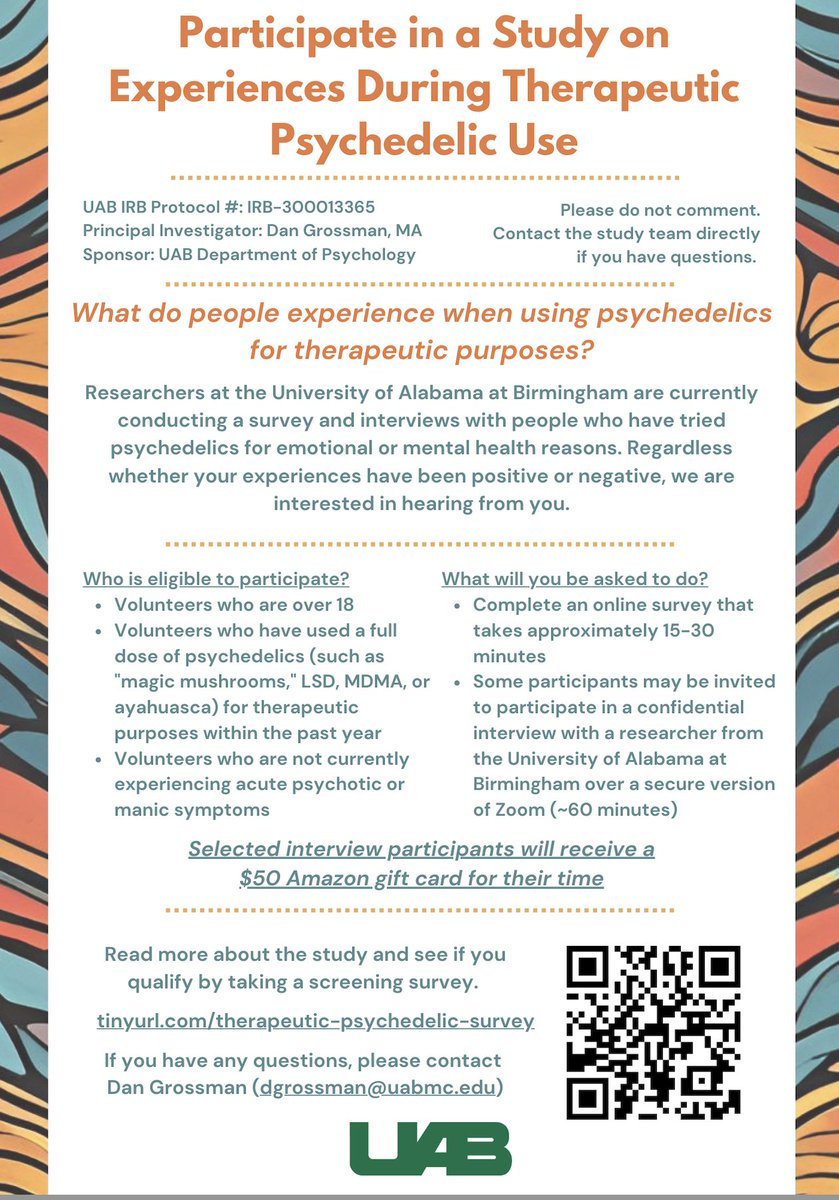 Participate in a Study on Experiences During Therapeutic Psychedelic Use

UAB IRB Protocol #: IRB-300013365
Principal Investigator: Dan Grossman, MA
Sponsor: UAB Department of Psychology

Please do not comment. Contact the study team directly if you have questions.

What do people experience when using psychedelics for therapeutic purposes?

Researchers at the University of Alabama at Birmingham are currently conducting a survey and interviews with people who have tried psychedelics for emotional or mental health reasons. Regardless whether your experiences have been positive or negative, we are interested in hearing from you.

Who is eligible to participate?
- Volunteers who are over 18
- Volunteers who have used a full dose of psychedelics (such as "magic mushrooms," LSD, MDMA, or ayahuasca) for therapeutic purposes within the past year
- Volunteers who are not currently experiencing acute psychotic or manic symptoms

What will you be asked to do?
- Complete an online survey that takes approximately 15-30 minutes
- Some participants may be invited to participate in a confidential interview with a researcher from the University of Alabama at Birmingham over a secure version of Zoom (~60 minutes)

Selected interview participants will receive a $50 Amazon gift card for their time

Read more about the study and see if you qualify by taking a screening survey.

tinyurl.com/therapeutic-psychedelic-survey

If you have any questions, please contact Dan Grossman (dgrossman@uabmc.edu)

UAB